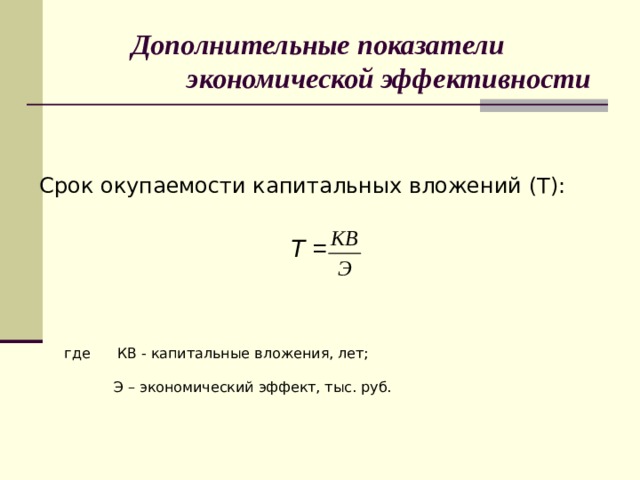 Дополнительные показатели экономической эффективности

Срок окупаемости капитальных вложений (Т):

$T = \frac{КВ}{Э}$

где КВ - капитальные вложения, лет;

Э – экономический эффект, тыс. руб.